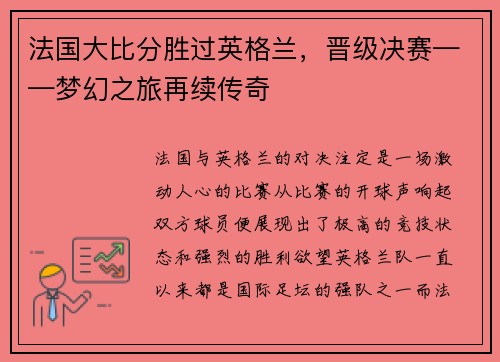 法国大比分胜过英格兰，晋级决赛——梦幻之旅再续传奇

法国与英格兰的对决注定是一场激动人心的比赛从比赛的开球声响起双方球员便展现出了极高的竞技状态和强烈的胜利欲望英格兰队一直以来都是国际足坛的强队之一而法